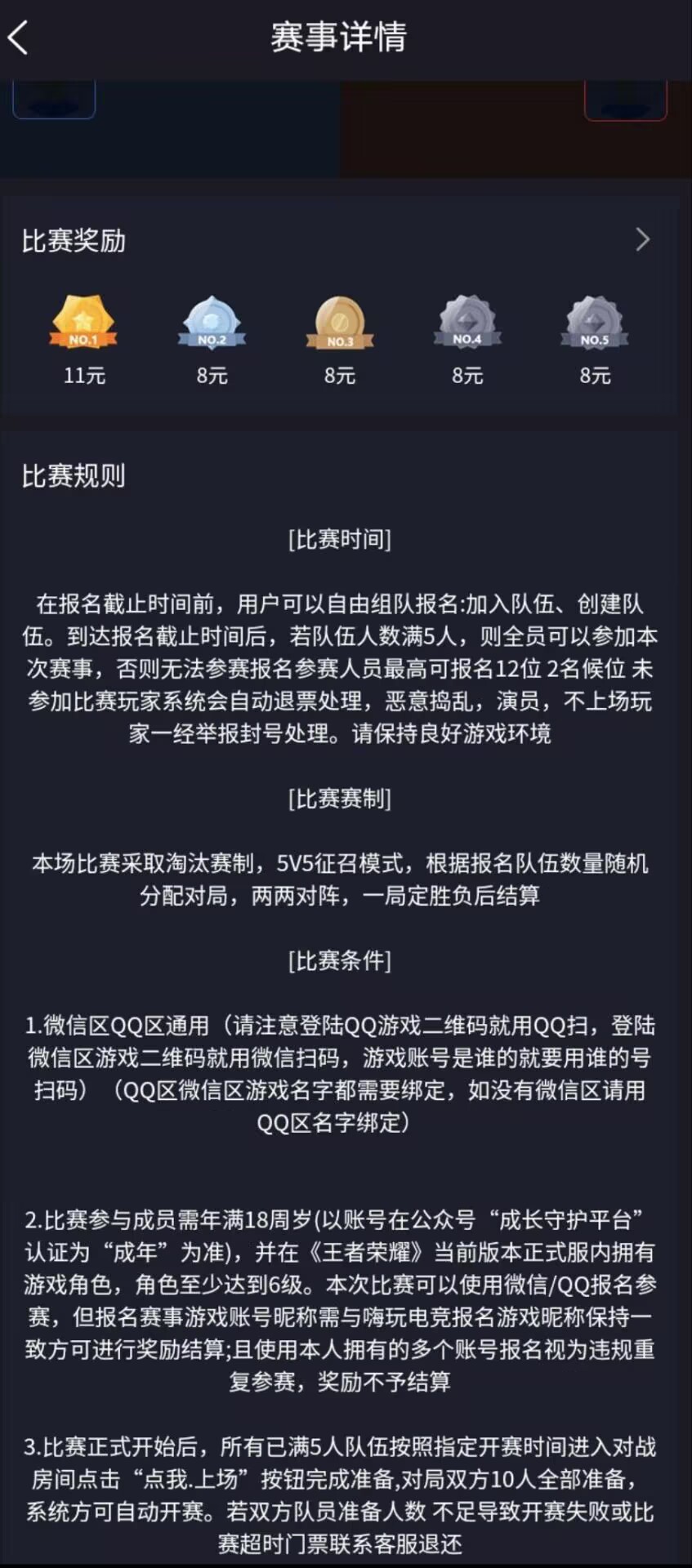 赛事详情

比赛奖励

NO.1
11元

NO.2
8元

NO.3
8元

NO.4
8元

NO.5
8元

比赛规则

[比赛时间]

在报名截止时间前，用户可以自由组队报名:加入队伍、创建队伍。到达报名截止时间后，若队伍人数满5人，则全员可以参加本次赛事，否则无法参赛报名参赛人员最高可报名12位 2名候位 未参加比赛玩家系统会自动退票处理，恶意捣乱，演员，不上场玩家一经举报封号处理。请保持良好游戏环境

[比赛赛制]

本场比赛采取淘汰赛制，5V5征召模式，根据报名队伍数量随机分配对局，两两对阵，一局定胜负后结算

[比赛条件]

1.微信区QQ区通用（请注意登陆QQ游戏二维码就用QQ扫，登陆微信区游戏二维码就用微信扫码，游戏账号是谁的就要用谁的号扫码）（QQ区微信区游戏名字都需要绑定，如没有微信区请用QQ区名字绑定）

2.比赛参与成员需年满18周岁(以账号在公众号“成长守护平台”认证为“成年”为准)，并在《王者荣耀》当前版本正式服内拥有游戏角色，角色至少达到6级。本次比赛可以使用微信/QQ报名参赛，但报名赛事游戏账号昵称需与嗨玩电竞报名游戏昵称保持一致方可进行奖励结算;且使用本人拥有的多个账号报名视为违规重复参赛，奖励不予结算

3.比赛正式开始后，所有已满5人队伍按照指定开赛时间进入对战房间点击“点我.上场”按钮完成准备,对局双方10人全部准备，系统方可自动开赛。若双方队员准备人数 不足导致开赛失败或比赛超时门票联系客服退还